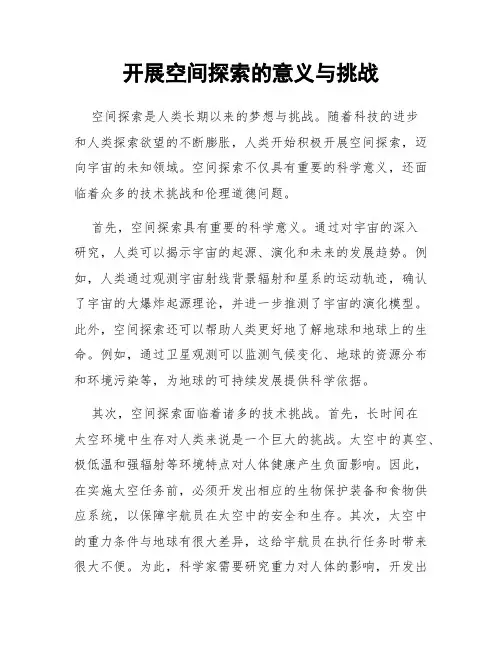 开展空间探索的意义与挑战

空间探索是人类长期以来的梦想与挑战。随着科技的进步和人类探索欲望的不断膨胀，人类开始积极开展空间探索，迈向宇宙的未知领域。空间探索不仅具有重要的科学意义，还面临着众多的技术挑战和伦理道德问题。

首先，空间探索具有重要的科学意义。通过对宇宙的深入研究，人类可以揭示宇宙的起源、演化和未来的发展趋势。例如，人类通过观测宇宙射线背景辐射和星系的运动轨迹，确认了宇宙的大爆炸起源理论，并进一步推测了宇宙的演化模型。此外，空间探索还可以帮助人类更好地了解地球和地球上的生命。例如，通过卫星观测可以监测气候变化、地球的资源分布和环境污染等，为地球的可持续发展提供科学依据。

其次，空间探索面临着诸多的技术挑战。首先，长时间在太空环境中生存对人类来说是一个巨大的挑战。太空中的真空、极低温和强辐射等环境特点对人体健康产生负面影响。因此，在实施太空任务前，必须开发出相应的生物保护装备和食物供应系统，以保障宇航员在太空中的安全和生存。其次，太空中的重力条件与地球有很大差异，这给宇航员在执行任务时带来很大不便。为此，科学家需要研究重力对人体的影响，开发出